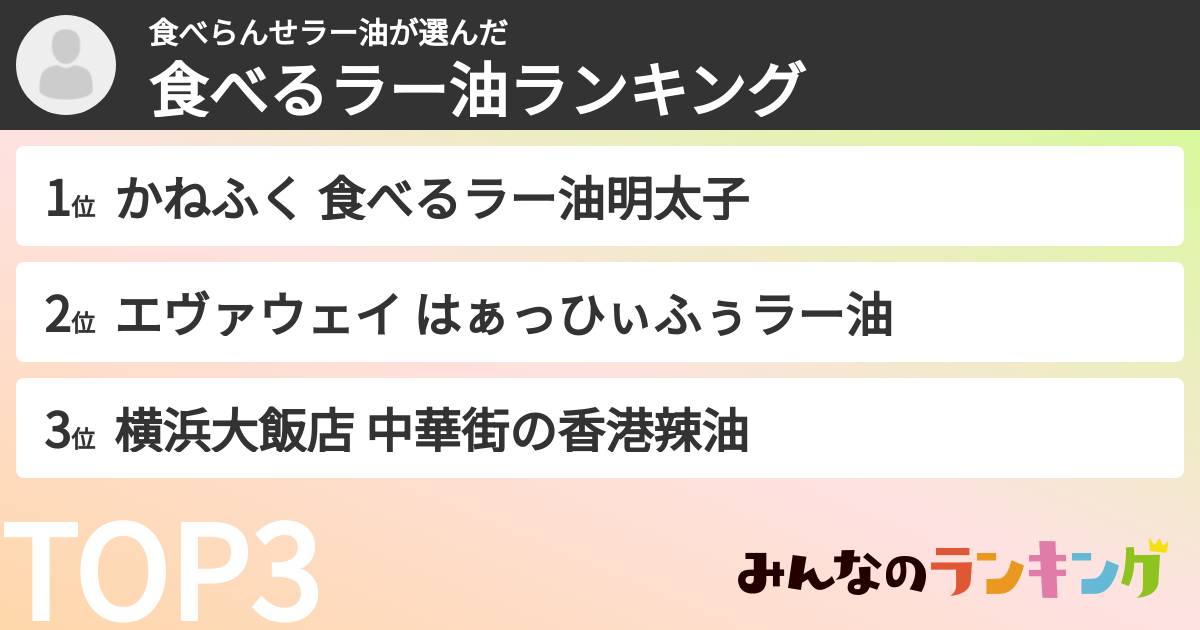 食べらんせラー油が選んだ
食べるラー油ランキング

1位 かねふく 食べるラー油明太子

2位 エヴァウェイ はぁっひぃふぅラー油

3位 横浜大飯店 中華街の香港辣油

TOP3

みんなのランキング